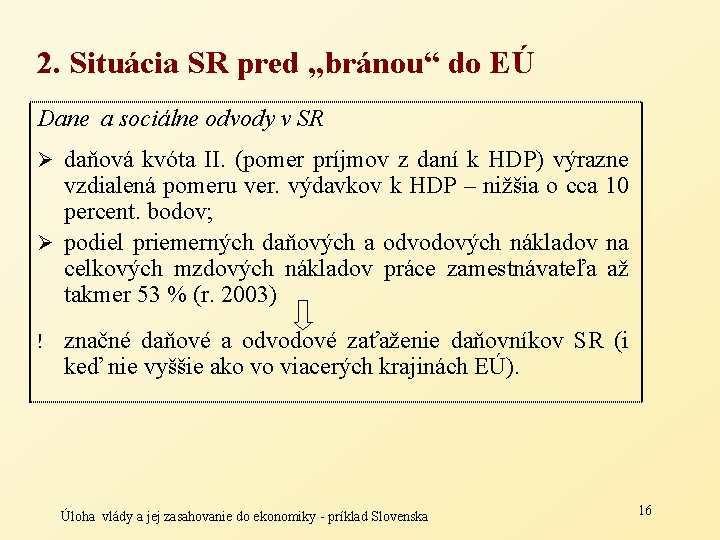 2. Situácia SR pred „bránou“ do EÚ

Dane a sociálne odvody v SR

➢ daňová kvóta II. (pomer príjmov z daní k HDP) výrazne vzdialená pomeru ver. výdavkov k HDP – nižšia o cca 10 percent. bodov;

➢ podiel priemerných daňových a odvodových nákladov na celkových mzdových nákladov práce zamestnávateľa až takmer 53 % (r. 2003)

! značné daňové a odvodové zaťaženie daňovníkov SR (i keď nie vyššie ako vo viacerých krajinách EÚ).

Úloha vlády a jej zasahovanie do ekonomiky - príklad Slovenska

16